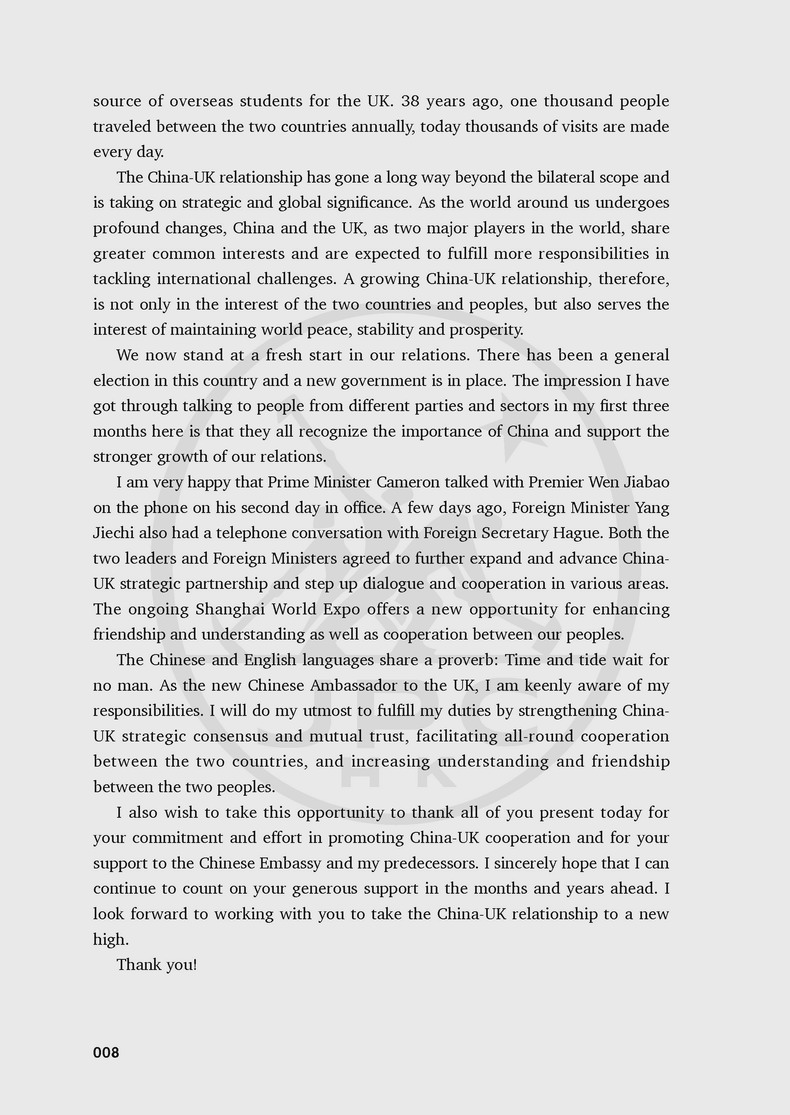 source of overseas students for the UK. 38 years ago, one thousand people traveled between the two countries annually, today thousands of visits are made every day.

The China-UK relationship has gone a long way beyond the bilateral scope and is taking on strategic and global significance. As the world around us undergoes profound changes, China and the UK, as two major players in the world, share greater common interests and are expected to fulfill more responsibilities in tackling international challenges. A growing China-UK relationship, therefore, is not only in the interest of the two countries and peoples, but also serves the interest of maintaining world peace, stability and prosperity.

We now stand at a fresh start in our relations. There has been a general election in this country and a new government is in place. The impression I have got through talking to people from different parties and sectors in my first three months here is that they all recognize the importance of China and support the stronger growth of our relations.

I am very happy that Prime Minister Cameron talked with Premier Wen Jiabao on the phone on his second day in office. A few days ago, Foreign Minister Yang Jiechi also had a telephone conversation with Foreign Secretary Hague. Both the two leaders and Foreign Ministers agreed to further expand and advance China-UK strategic partnership and step up dialogue and cooperation in various areas. The ongoing Shanghai World Expo offers a new opportunity for enhancing friendship and understanding as well as cooperation between our peoples.

The Chinese and English languages share a proverb: Time and tide wait for no man. As the new Chinese Ambassador to the UK, I am keenly aware of my responsibilities. I will do my utmost to fulfill my duties by strengthening China-UK strategic consensus and mutual trust, facilitating all-round cooperation between the two countries, and increasing understanding and friendship between the two peoples.

I also wish to take this opportunity to thank all of you present today for your commitment and effort in promoting China-UK cooperation and for your support to the Chinese Embassy and my predecessors. I sincerely hope that I can continue to count on your generous support in the months and years ahead. I look forward to working with you to take the China-UK relationship to a new high.

Thank you!

008